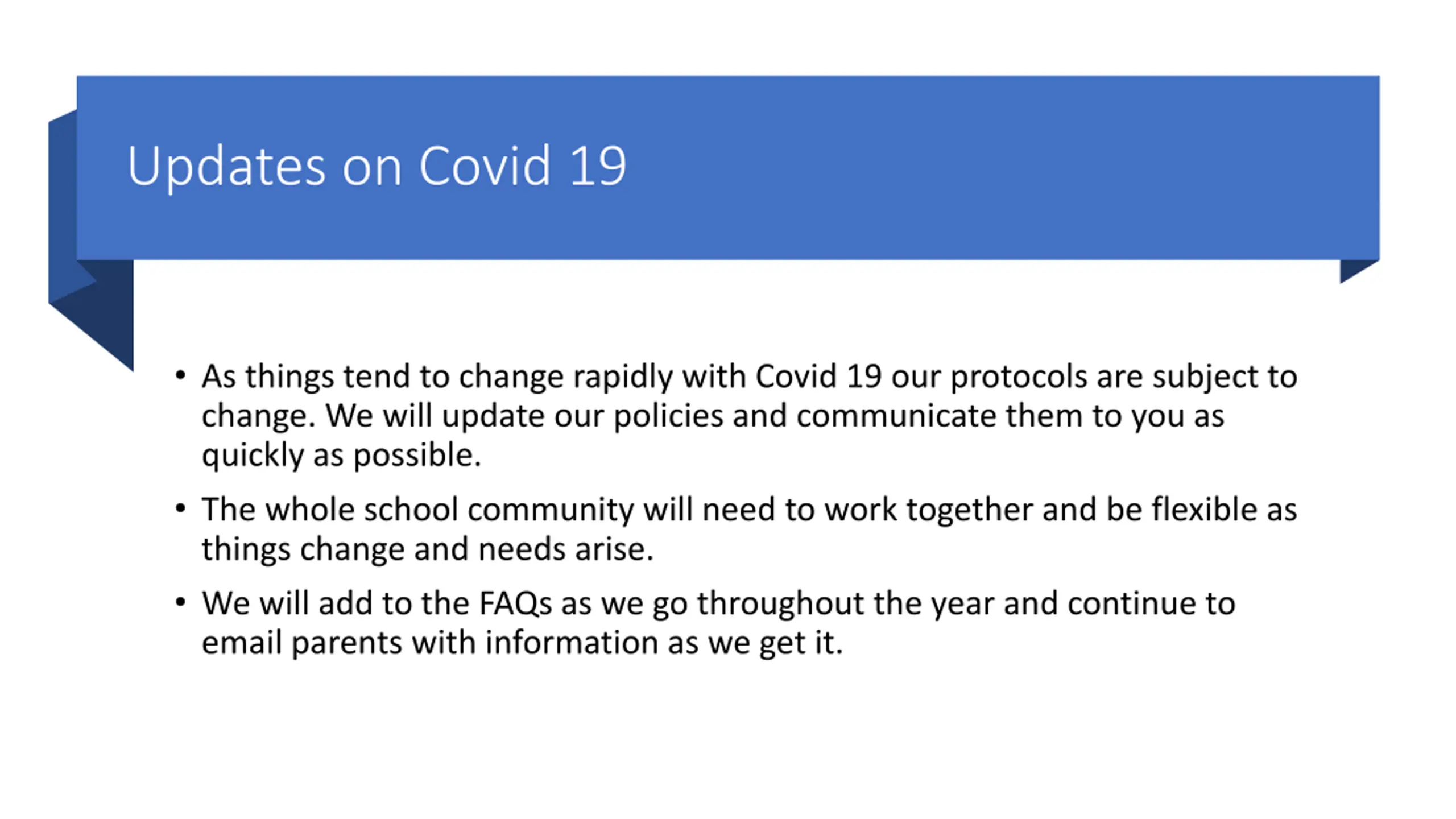 Updates on Covid 19

• As things tend to change rapidly with Covid 19 our protocols are subject to change. We will update our policies and communicate them to you as quickly as possible.

• The whole school community will need to work together and be flexible as things change and needs arise.

• We will add to the FAQs as we go throughout the year and continue to email parents with information as we get it.